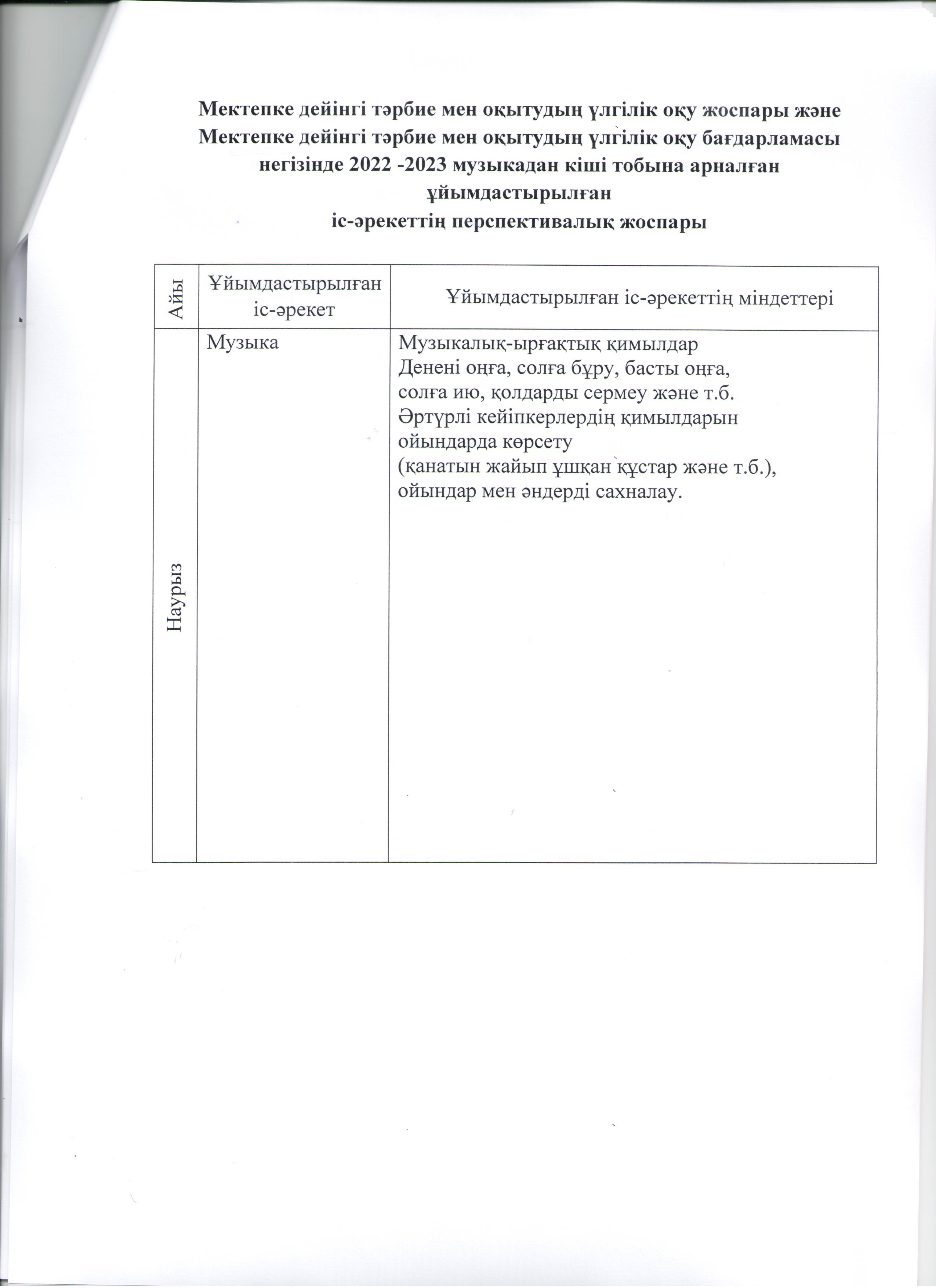 Мектепке дейінгі тәрбие мен оқытудың үлгілік оқу жоспары және Мектепке дейінгі тәрбие мен оқытудың үлгілік оқу бағдарламасы негізінде 2022 -2023 музыкадан кіші тобына арналған ұйымдастырылған іс-әрекеттің перспективалық жоспары

| Айы | Ұйымдастырылған іс-әрекет | Ұйымдастырылған іс-әрекеттің міндеттері |
|---|---|---|
| Наурыз | Музыка | Музыкалық-ырғақтық қимылдар Денені оңға, солға бұру, басты оңға, солға ию, қолдарды сермеу және т.б. Әртүрлі кейіпкерлердің қимылдарын ойындарда көрсету (қанатын жайып ұшқан құстар және т.б.), ойындар мен әндерді сахналау. |